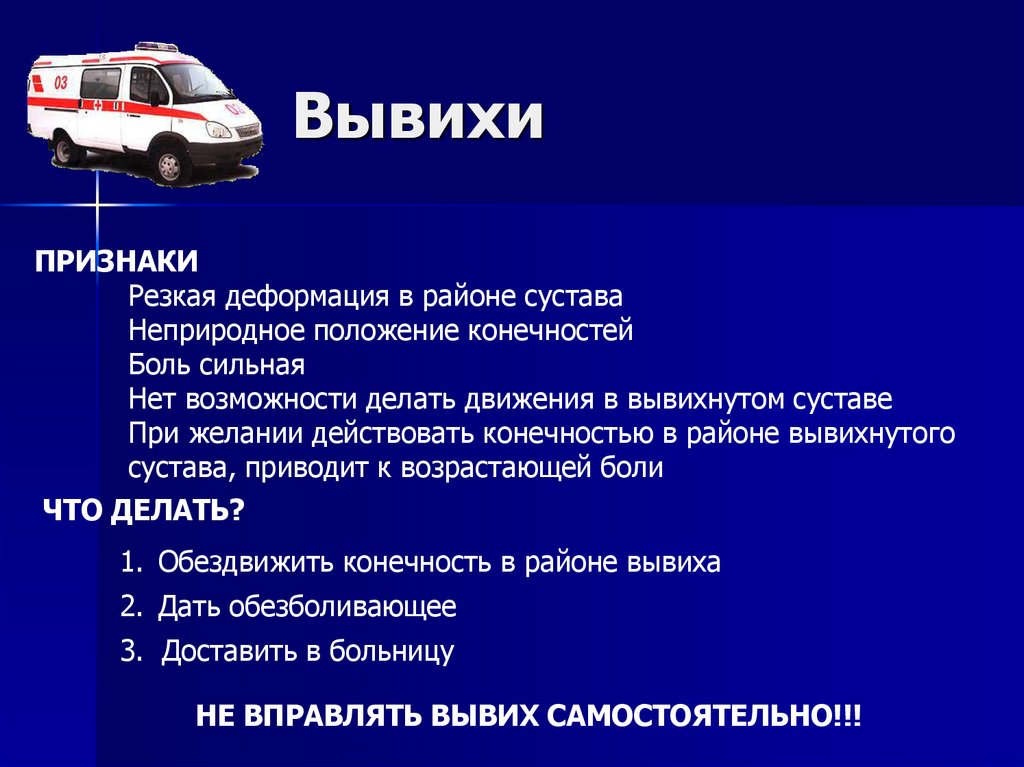 03

Вывихи

ПРИЗНАКИ

Резкая деформация в районе сустава
Неприродное положение конечностей
Боль сильная
Нет возможности делать движения в вывихнутом суставе
При желании действовать конечностью в районе вывихнутого сустава, приводит к возрастающей боли

ЧТО ДЕЛАТЬ?

1. Обездвижить конечность в районе вывиха
2. Дать обезболивающее
3. Доставить в больницу

НЕ ВПРАВЛЯТЬ ВЫВИХ САМОСТОЯТЕЛЬНО!!!